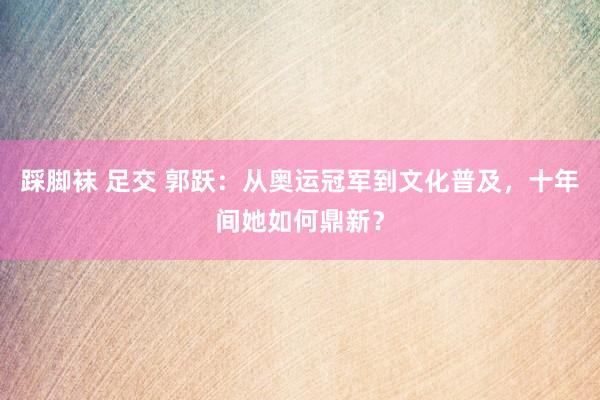 踩脚袜 足交 郭跃：从奥运冠军到文化普及，十年间她如何鼎新？